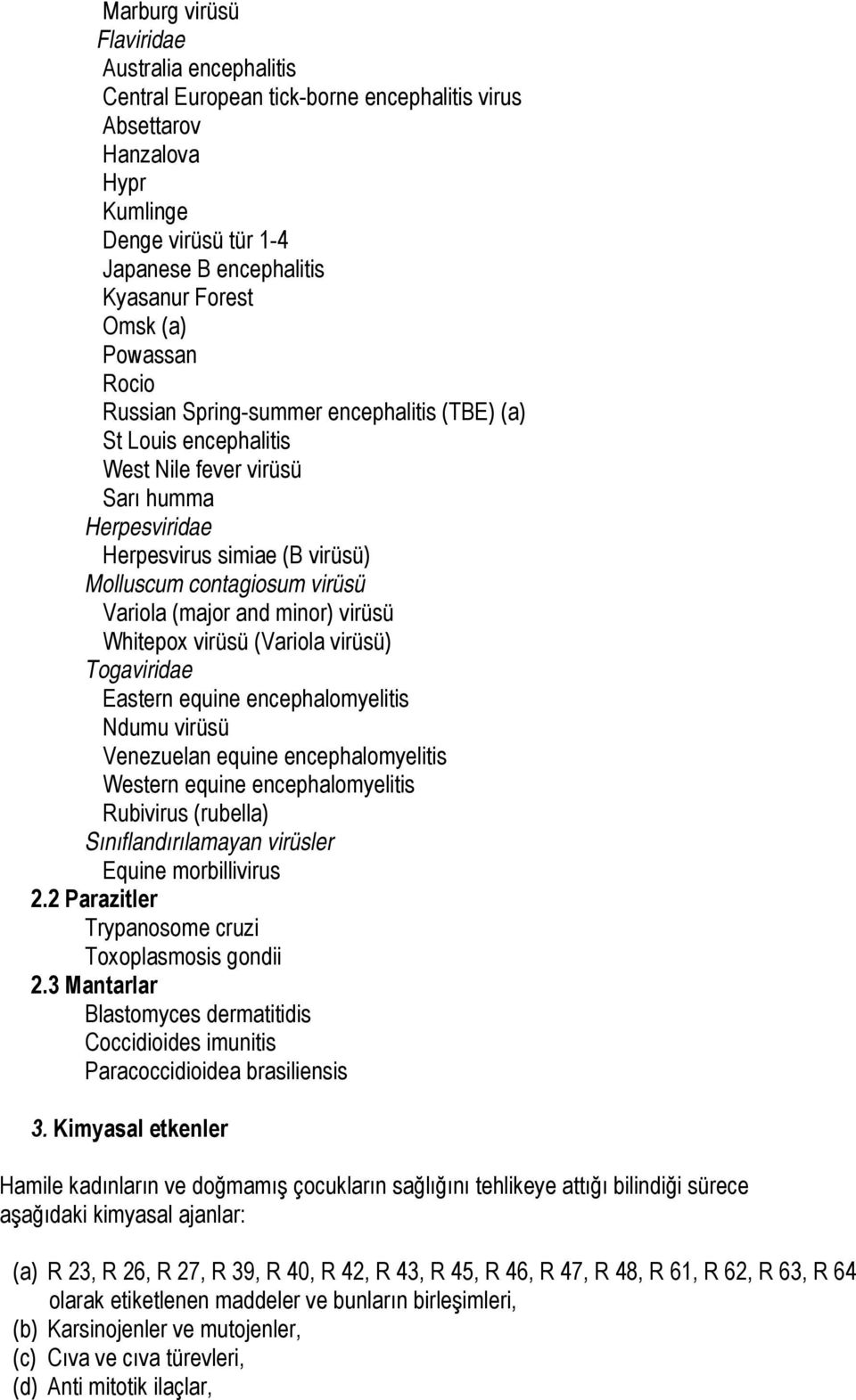 Marburg virüsü
Flaviridae
Australia encephalitis
Central European tick-borne encephalitis virus
Absettarov
Hanzalova
Hypr
Kumlinge
Denge virüsü tür 1-4
Japanese B encephalitis
Kyasanur Forest
Omsk (a)
Powassan
Rocio
Russian Spring-summer encephalitis (TBE) (a)
St Louis encephalitis
West Nile fever virüsü
Sarı humma
Herpesviridae
Herpesvirus simiae (B virüsü)
Molluscum contagiosum virüsü
Variola (major and minor) virüsü
Whitepox virüsü (Variola virüsü)
Togaviridae
Eastern equine encephalomyelitis
Ndumu virüsü
Venezuelan equine encephalomyelitis
Western equine encephalomyelitis
Rubivirus (rubella)
Sınıflandırılamayan virüsler
Equine morbillivirus
2.2 Parazitler
Trypanosome cruzi
Toxoplasmosis gondii
2.3 Mantarlar
Blastomyces dermatitidis
Coccidioides imunitis
Paracoccidioidea brasiliensis

3. Kimyasal etkenler

Hamile kadınların ve doğmamış çocukların sağlığını tehlikeye attığı bilindiği sürece aşağıdaki kimyasal ajanlar:

(a) R 23, R 26, R 27, R 39, R 40, R 42, R 43, R 45, R 46, R 47, R 48, R 61, R 62, R 63, R 64 olarak etiketlenen maddeler ve bunların birleşimleri,
(b) Karsinojenler ve mutojenler,
(c) Cıva ve cıva türevleri,
(d) Anti mitotik ilaçlar,